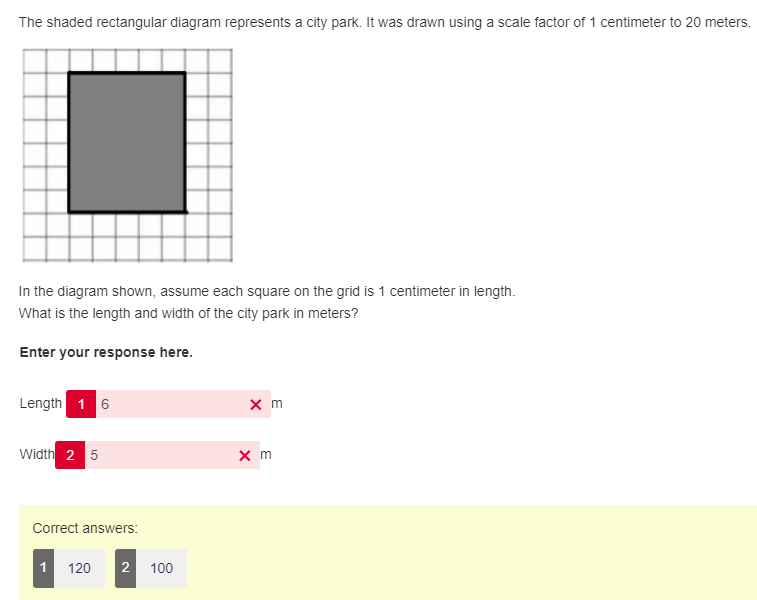 The shaded rectangular diagram represents a city park. It was drawn using a scale factor of 1 centimeter to 20 meters.

In the diagram shown, assume each square on the grid is 1 centimeter in length.
What is the length and width of the city park in meters?

**Enter your response here.**

Length 1 6 × m

Width 2 5 × m

Correct answers:

1 120 2 100